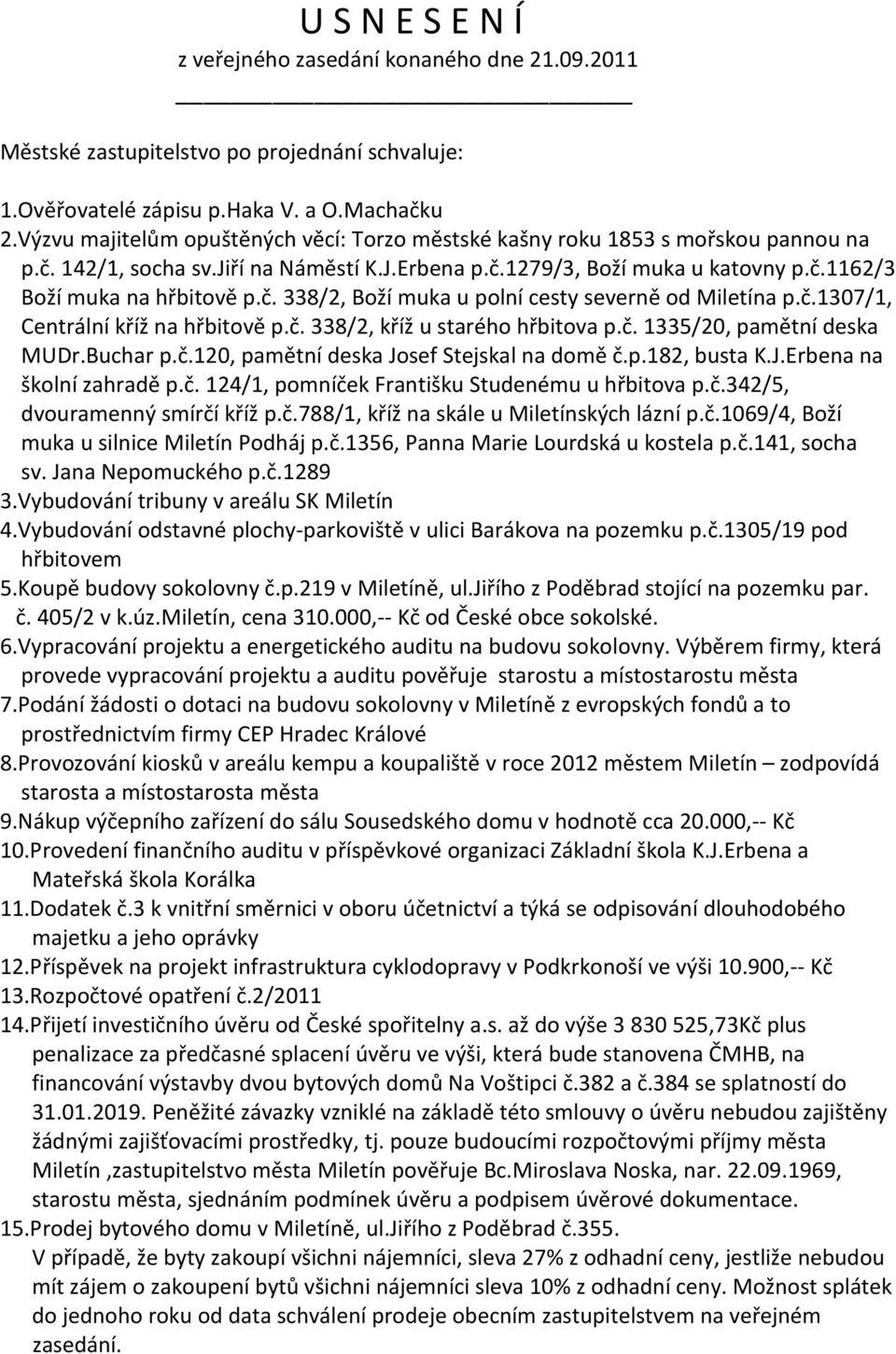 U S N E S E N Í
z veřejného zasedání konaného dne 21.09.2011

Městské zastupitelstvo po projednání schvaluje:

1.Ověřovatelé zápisu p.Haka V. a O.Machačku
2.Výzvu majitelům opuštěných věcí: Torzo městské kašny roku 1853 s mořskou pannou na p.č. 142/1, socha sv.Jiří na Náměstí K.J.Erbena p.č.1279/3, Boží muka u katovny p.č.1162/3 Boží muka na hřbitově p.č. 338/2, Boží muka u polní cesty severně od Miletína p.č.1307/1, Centrální kříž na hřbitově p.č. 338/2, kříž u starého hřbitova p.č. 1335/20, pamětní deska MUDr.Buchar p.č.120, pamětní deska Josef Stejskal na domě č.p.182, busta K.J.Erbena na školní zahradě p.č. 124/1, pomníček Františku Studenému u hřbitova p.č.342/5, dvouramenný smírčí kříž p.č.788/1, kříž na skále u Miletínských lázní p.č.1069/4, Boží muka u silnice Miletín Podháj p.č.1356, Panna Marie Lourdská u kostela p.č.141, socha sv. Jana Nepomuckého p.č.1289
3.Vybudování tribuny v areálu SK Miletín
4.Vybudování odstavné plochy-parkoviště v ulici Barákova na pozemku p.č.1305/19 pod hřbitovem
5.Koupě budovy sokolovny č.p.219 v Miletíně, ul.Jiřího z Poděbrad stojící na pozemku par. č. 405/2 v k.úz.Miletín, cena 310.000,-- Kč od České obce sokolské.
6.Vypracování projektu a energetického auditu na budovu sokolovny. Výběrem firmy, která provede vypracování projektu a auditu pověřuje starostu a místostarostu města
7.Podání žádosti o dotaci na budovu sokolovny v Miletíně z evropských fondů a to prostřednictvím firmy CEP Hradec Králové
8.Provozování kiosků v areálu kempu a koupaliště v roce 2012 městem Miletín – zodpovídá starosta a místostarosta města
9.Nákup výčepního zařízení do sálu Sousedského domu v hodnotě cca 20.000,-- Kč
10.Provedení finančního auditu v příspěvkové organizaci Základní škola K.J.Erbena a Mateřská škola Korálka
11.Dodatek č.3 k vnitřní směrnici v oboru účetnictví a týká se odpisování dlouhodobého majetku a jeho opravky
12.Příspěvek na projekt infrastruktura cyklodopravy v Podkrkonoší ve výši 10.900,-- Kč
13.Rozpočtové opatření č.2/2011
14.Přijetí investičního úvěru od České spořitelny a.s. až do výše 3 830 525,73Kč plus penalizace za předčasné splacení úvěru ve výši, která bude stanovena ČMHB, na financování výstavby dvou bytových domů Na Voštipci č.382 a č.384 se splatností do 31.01.2019. Peněžité závazky vzniklé na základě této smlouvy o úvěru nebudou zajištěny žádnými zajišťovacími prostředky, tj. pouze budoucími rozpočtovými příjmy města Miletín ,zastupitelstvo města Miletín pověřuje Bc.Miroslava Noska, nar. 22.09.1969, starostu města, sjednáním podmínek úvěru a podpisem úvěrové dokumentace.
15.Prodej bytového domu v Miletíně, ul.Jiřího z Poděbrad č.355.
V případě, že byty zakoupí všichni nájemníci, sleva 27% z odhadní ceny, jestliže nebudou mít zájem o zakoupení bytů všichni nájemníci sleva 10% z odhadní ceny. Možnost splátek do jednoho roku od data schválení prodeje obecním zastupitelstvem na veřejném zasedání.